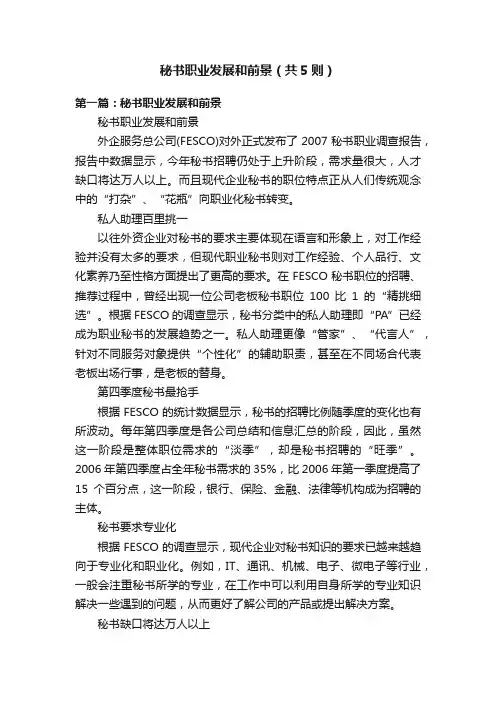 秘书职业发展和前景（共5则）

第一篇：秘书职业发展和前景

秘书职业发展和前景

外企服务总公司(FESCO)对外正式发布了 2007 秘书职业调查报告，报告中数据显示，今年秘书招聘仍处于上升阶段，需求量很大，人才缺口将达万人以上。而且现代企业秘书的职位特点正从人们传统观念中的“打杂”、“花瓶”向职业化秘书转变。

私人助理百里挑一

以往外资企业对秘书的要求主要体现在语言和形象上，对工作经验并没有太多的要求，但现代职业秘书则对工作经验、个人品行、文化素养乃至性格方面提出了更高的要求。在 FESCO 秘书职位的招聘、推荐过程中，曾经出现一位公司老板秘书职位 100 比 1 的“精挑细选”。根据 FESCO 的调查显示，秘书分类中的私人助理即“PA”已经成为职业秘书的发展趋势之一。私人助理更像“管家”、“代言人”，针对不同服务对象提供“个性化”的辅助职责，甚至在不同场合代表老板出场行事，是老板的替身。

第四季度秘书最抢手

根据 FESCO 的统计数据显示，秘书的招聘比例随季度的变化也有所波动。每年第四季度是各公司总结和信息汇总的阶段，因此，虽然这一阶段是整体职位需求的“淡季”，却是秘书招聘的“旺季”。2006 年第四季度占全年秘书需求的 35%，比 2006 年第一季度提高了 15 个百分点，这一阶段，银行、保险、金融、法律等机构成为招聘的主体。

秘书要求专业化

根据 FESCO 的调查显示，现代企业对秘书知识的要求已越来越趋向于专业化和职业化。例如，IT、通讯、机械、电子、微电子等行业，一般会注重秘书所学的专业，在工作中可以利用自身所学的专业知识解决一些遇到的问题，从而更好了解公司的产品或提出解决方案。

秘书缺口将达万人以上